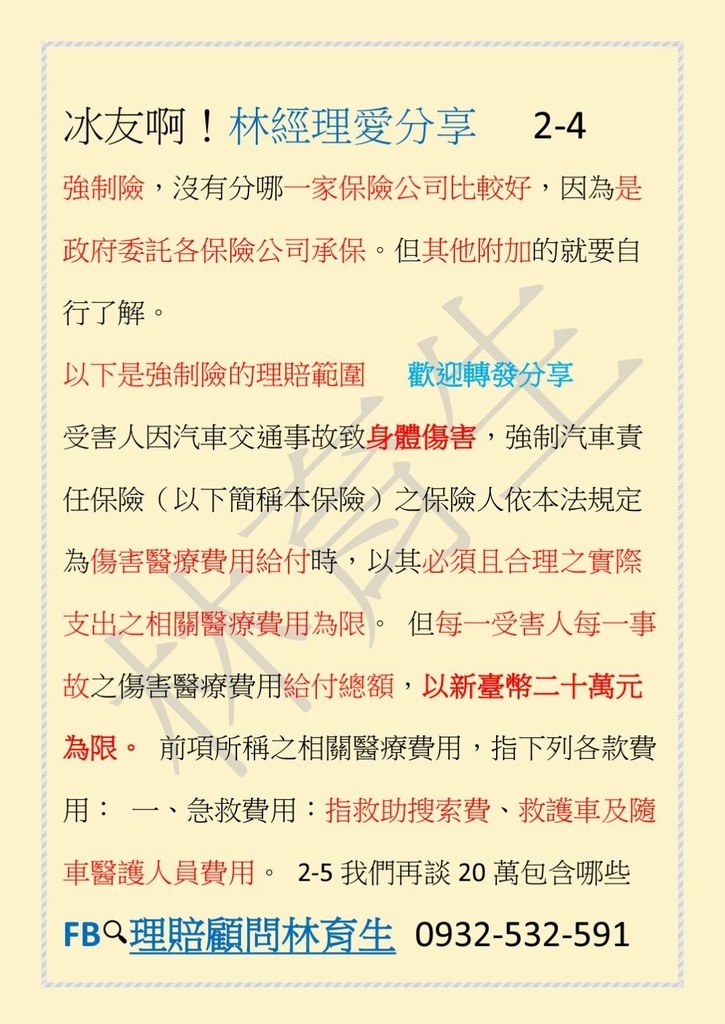 冰友啊！林經理愛分享 2-4

強制險，沒有分哪一家保險公司比較好，因為是政府委託各保險公司承保。但其他附加的就要自行了解。

以下是強制險的理賠範圍 歡迎轉發分享

受害人因汽車交通事故致身體傷害，強制汽車責任保險（以下簡稱本保險）之保險人依本法規定為傷害醫療費用給付時，以其必須且合理之實際支出之相關醫療費用為限。 但每一受害人每一事故之傷害醫療費用給付總額，以新臺幣二十萬元為限。 前項所稱之相關醫療費用，指下列各款費用： 一、急救費用：指救助搜索費、救護車及隨車醫護人員費用。 2-5 我們再談 20 萬包含哪些

FB 理賠顧問林育生 0932-532-591

林育生